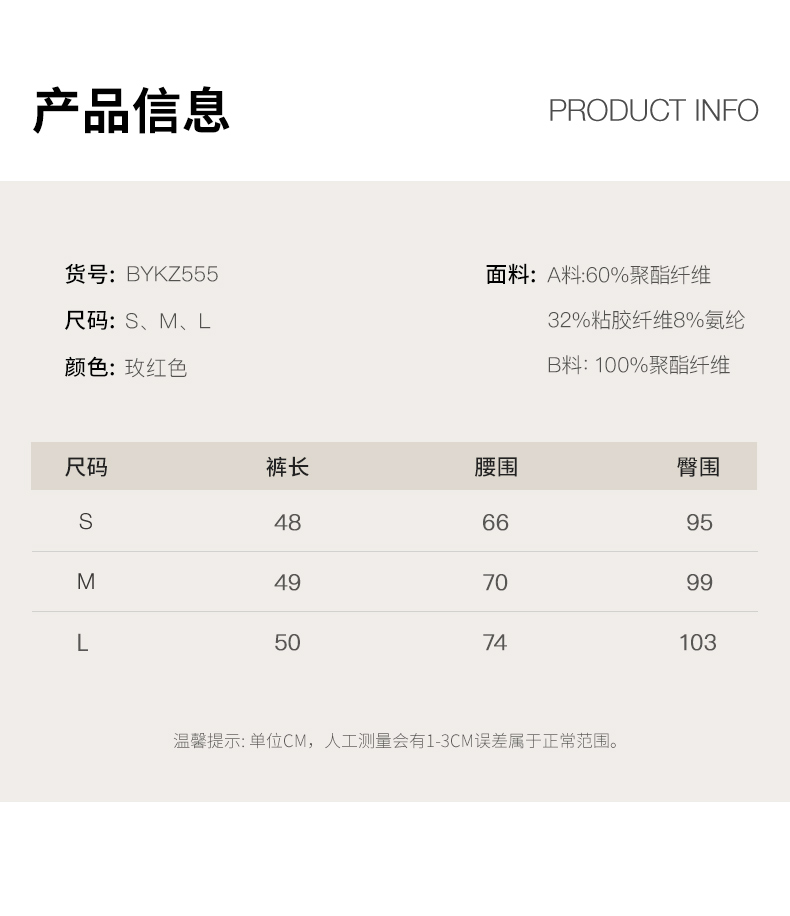 产品信息

PRODUCT INFO

货号: BYKZ555

尺码: S、M、L

颜色: 玫红色

面料: A料:60%聚酯纤维

32%粘胶纤维8%氨纶

B料: 100%聚酯纤维

| 尺码 | 裤长 | 腰围 | 臀围 |
|---|---|---|---|
| S | 48 | 66 | 95 |
| M | 49 | 70 | 99 |
| L | 50 | 74 | 103 |

温馨提示: 单位CM，人工测量会有1-3CM误差属于正常范围。